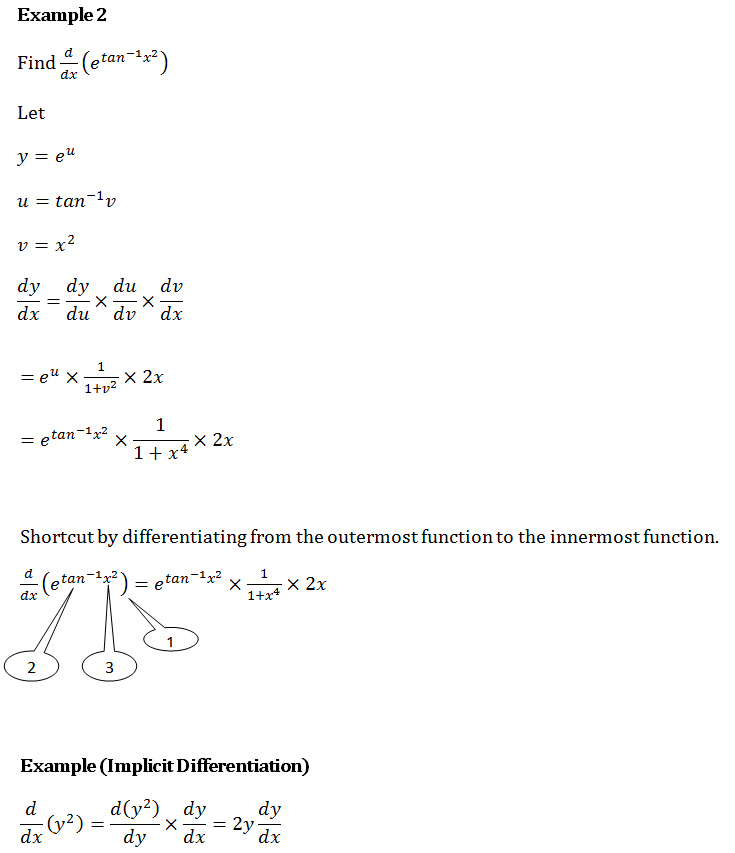 **Example 2**

Find $\frac{d}{dx}\left(e^{tan^{-1}x^2}\right)$

Let

$y = e^u$

$u = tan^{-1}v$

$v = x^2$

$\frac{dy}{dx} = \frac{dy}{du} \times \frac{du}{dv} \times \frac{dv}{dx}$

$= e^u \times \frac{1}{1+v^2} \times 2x$

$= e^{tan^{-1}x^2} \times \frac{1}{1+x^4} \times 2x$

Shortcut by differentiating from the outermost function to the innermost function.

$\frac{d}{dx}\left(e^{tan^{-1}x^2}\right) = e^{tan^{-1}x^2} \times \frac{1}{1+x^4} \times 2x$

1

2

3

**Example (Implicit Differentiation)**

$\frac{d}{dx}(y^2) = \frac{d(y^2)}{dy} \times \frac{dy}{dx} = 2y\frac{dy}{dx}$